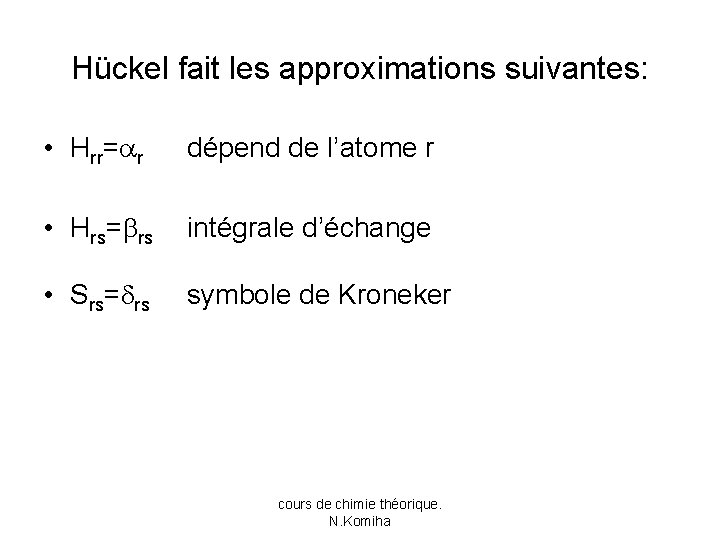 Hückel fait les approximations suivantes:

• $H_{rr}=\alpha_r$ dépend de l'atome r

• $H_{rs}=\beta_{rs}$ intégrale d'échange

• $S_{rs}=\delta_{rs}$ symbole de Kroneker

cours de chimie théorique.
N.Komiha